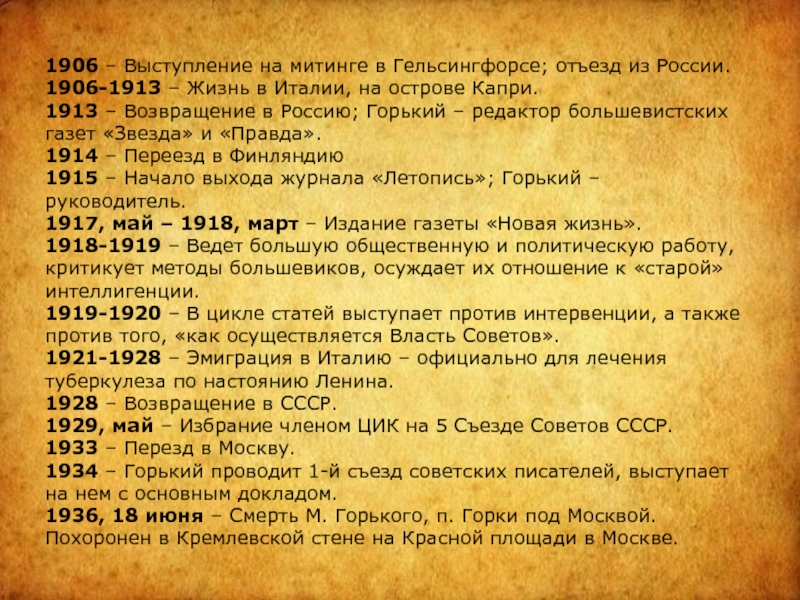 1906 – Выступление на митинге в Гельсингфорсе; отъезд из России.
1906-1913 – Жизнь в Италии, на острове Капри.
1913 – Возвращение в Россию; Горький – редактор большевистских газет «Звезда» и «Правда».
1914 – Переезд в Финляндию
1915 – Начало выхода журнала «Летопись»; Горький – руководитель.
1917, май – 1918, март – Издание газеты «Новая жизнь».
1918-1919 – Ведет большую общественную и политическую работу, критикует методы большевиков, осуждает их отношение к «старой» интеллигенции.
1919-1920 – В цикле статей выступает против интервенции, а также против того, «как осуществляется Власть Советов».
1921-1928 – Эмиграция в Италию – официально для лечения туберкулеза по настоянию Ленина.
1928 – Возвращение в СССР.
1929, май – Избрание членом ЦИК на 5 Съезде Советов СССР.
1933 – Перезд в Москву.
1934 – Горький проводит 1-й съезд советских писателей, выступает на нем с основным докладом.
1936, 18 июня – Смерть М. Горького, п. Горки под Москвой. Похоронен в Кремлевской стене на Красной площади в Москве.